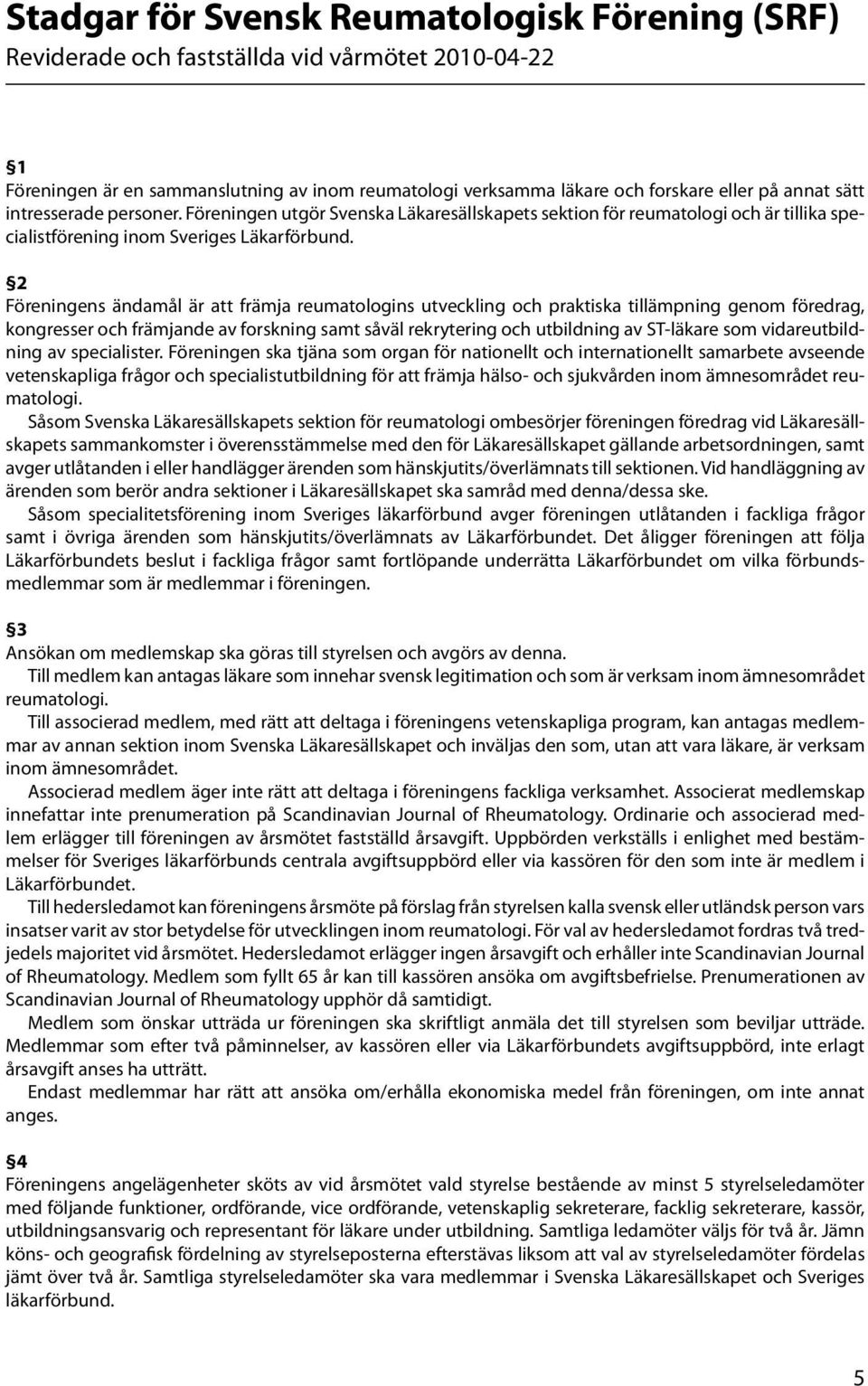 Stadgar för Svensk Reumatologisk Förening (SRF)
Reviderade och fastställda vid vårmötet 2010-04-22

§1
Föreningen är en sammanslutning av inom reumatologi verksamma läkare och forskare eller på annat sätt intresserade personer. Föreningen utgör Svenska Läkaresällskapets sektion för reumatologi och är tillika specialistförening inom Sveriges Läkarförbund.

§2
Föreningens ändamål är att främja reumatologins utveckling och praktiska tillämpning genom föredrag, kongresser och främjande av forskning samt såväl rekrytering och utbildning av ST-läkare som vidareutbildning av specialister. Föreningen ska tjäna som organ för nationellt och internationellt samarbete avseende vetenskapliga frågor och specialistutbildning för att främja hälso- och sjukvården inom ämnesområdet reumatologi.

Såsom Svenska Läkaresällskapets sektion för reumatologi ombesörjer föreningen föredrag vid Läkaresällskapets sammankomster i överensstämmelse med den för Läkaresällskapet gällande arbetsordningen, samt avger utlåtanden i eller handlägger ärenden som hänskjutits/överlämnats till sektionen. Vid handläggning av ärenden som berör andra sektioner i Läkaresällskapet ska samråd med denna/dessa ske.

Såsom specialitetsförening inom Sveriges läkarförbund avger föreningen utlåtanden i fackliga frågor samt i övriga ärenden som hänskjutits/överlämnats av Läkarförbundet. Det åligger föreningen att följa Läkarförbundets beslut i fackliga frågor samt fortlöpande underrätta Läkarförbundet om vilka förbundsmedlemmar som är medlemmar i föreningen.

§3
Ansökan om medlemskap ska göras till styrelsen och avgörs av denna.

Till medlem kan antagas läkare som innehar svensk legitimation och som är verksam inom ämnesområdet reumatologi.

Till associerad medlem, med rätt att deltaga i föreningens vetenskapliga program, kan antagas medlemmar av annan sektion inom Svenska Läkaresällskapet och inväljas den som, utan att vara läkare, är verksam inom ämnesområdet.

Associerad medlem äger inte rätt att deltaga i föreningens fackliga verksamhet. Associerat medlemskap innefattar inte prenumeration på Scandinavian Journal of Rheumatology. Ordinarie och associerad medlem erlägger till föreningen av årsmötet fastställd årsavgift. Uppbörden verkställs i enlighet med bestämmelser för Sveriges läkarförbunds centrala avgiftsuppbörd eller via kassören för den som inte är medlem i Läkarförbundet.

Till hedersledamot kan föreningens årsmöte på förslag från styrelsen kalla svensk eller utländsk person vars insatser varit av stor betydelse för utvecklingen inom reumatologi. För val av hedersledamot fordras två tredjedels majoritet vid årsmötet. Hedersledamot erlägger ingen årsavgift och erhåller inte Scandinavian Journal of Rheumatology. Medlem som fyllt 65 år kan till kassören ansöka om avgiftsbefrielse. Prenumerationen av Scandinavian Journal of Rheumatology upphör då samtidigt.

Medlem som önskar utträda ur föreningen ska skriftligt anmäla det till styrelsen som beviljar utträde. Medlemmar som efter två påminnelser, av kassören eller via Läkarförbundets avgiftsuppbörd, inte erlagt årsavgift anses ha utträtt.

Endast medlemmar har rätt att ansöka om/erhålla ekonomiska medel från föreningen, om inte annat anges.

§4
Föreningens angelägenheter sköts av vid årsmötet vald styrelse bestående av minst 5 styrelseledamöter med följande funktioner, ordförande, vice ordförande, vetenskaplig sekreterare, facklig sekreterare, kassör, utbildningsansvarig och representant för läkare under utbildning. Samtliga ledamöter väljs för två år. Jämn köns- och geografisk fördelning av styrelseposterna eftersträvas liksom att val av styrelseledamöter fördelas jämt över två år. Samtliga styrelseledamöter ska vara medlemmar i Svenska Läkaresällskapet och Sveriges läkarförbund.

5